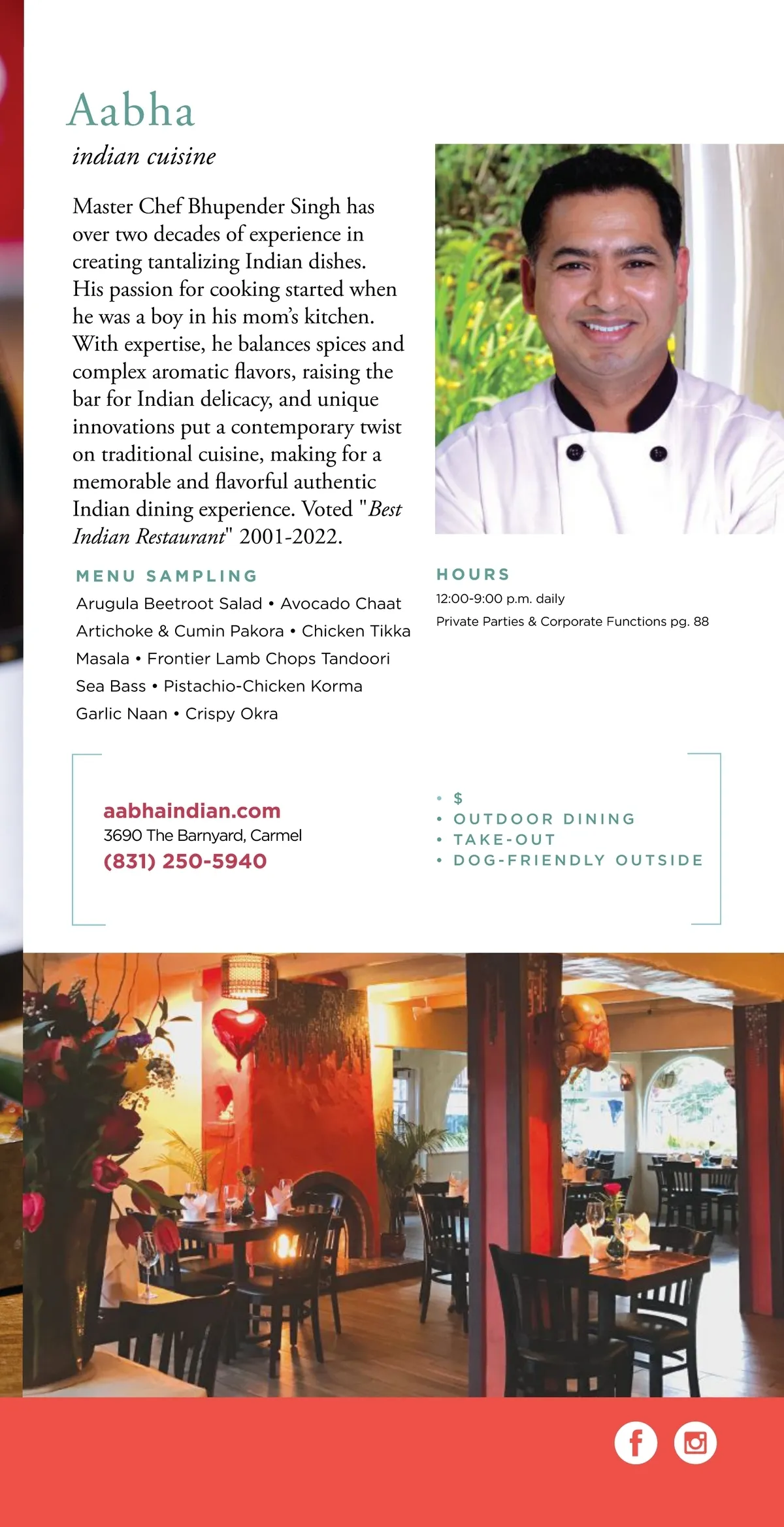 Aabha
indian cuisine

Master Chef Bhupender Singh has over two decades of experience in creating tantalizing Indian dishes. His passion for cooking started when he was a boy in his mom's kitchen. With expertise, he balances spices and complex aromatic flavors, raising the bar for Indian delicacy, and unique innovations put a contemporary twist on traditional cuisine, making for a memorable and flavorful authentic Indian dining experience. Voted "Best Indian Restaurant" 2001-2022.

MENU SAMPLING

Arugula Beetroot Salad • Avocado Chaat Artichoke & Cumin Pakora • Chicken Tikka Masala • Frontier Lamb Chops Tandoori Sea Bass • Pistachio-Chicken Korma Garlic Naan • Crispy Okra

HOURS

12:00-9:00 p.m. daily

Private Parties & Corporate Functions pg. 88

aabhaindian.com
3690 The Barnyard, Carmel
(831) 250-5940

• $
• OUTDOOR DINING
• TAKE-OUT
• DOG-FRIENDLY OUTSIDE